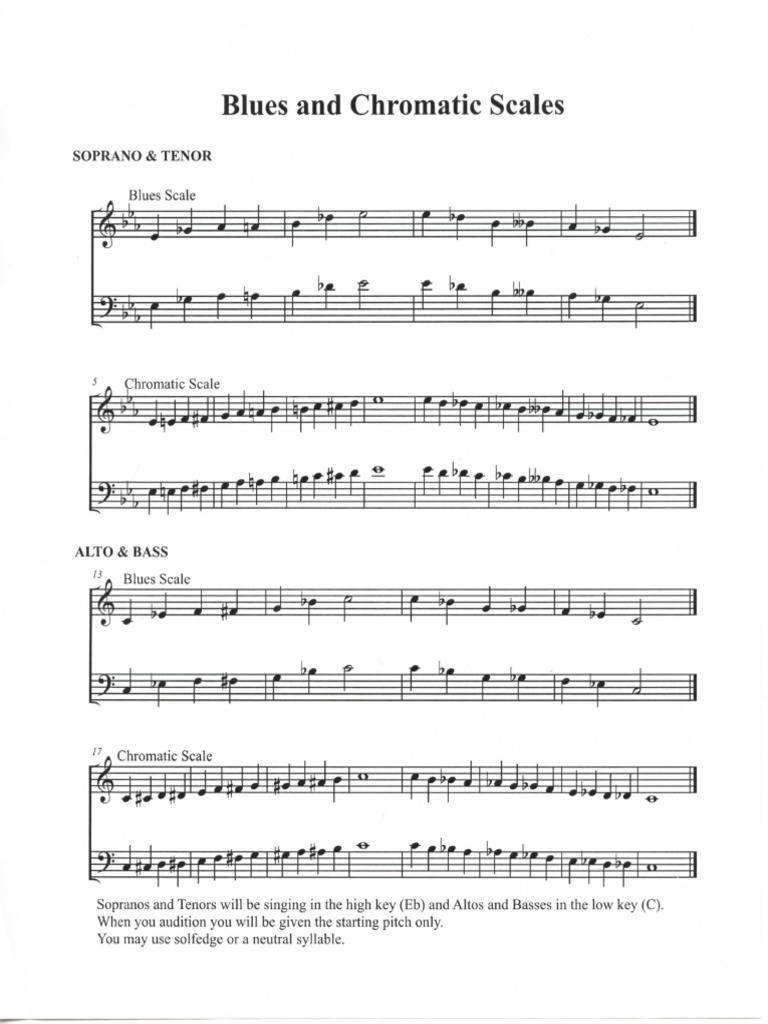 Blues and Chromatic Scales

SOPRANO & TENOR

Blues Scale

5 Chromatic Scale

ALTO & BASS

13 Blues Scale

17 Chromatic Scale

Sopranos and Tenors will be singing in the high key (Eb) and Altos and Basses in the low key (C). When you audition you will be given the starting pitch only. You may use solfedge or a neutral syllable.